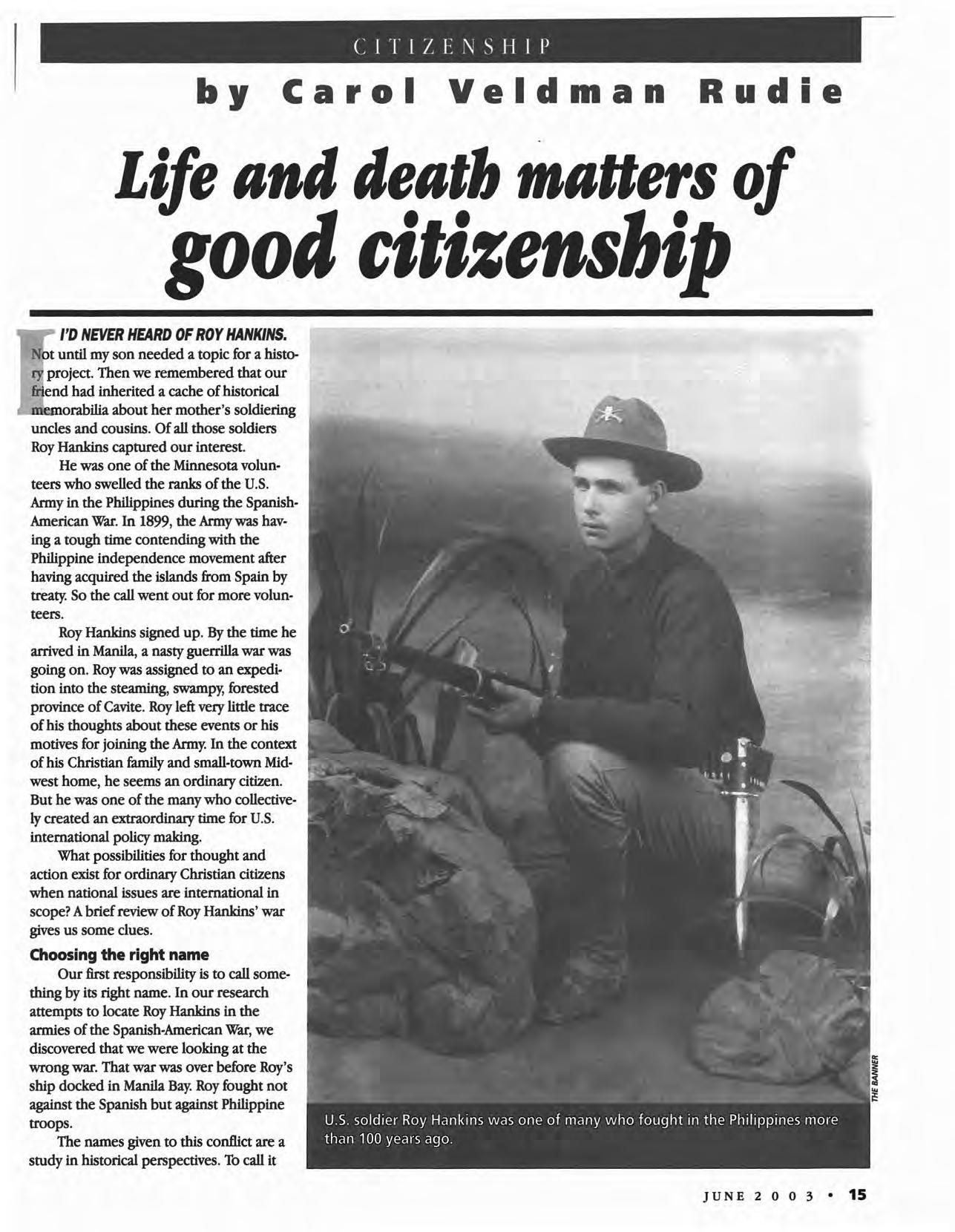 CITIZENSHIP

by Carol Veldman Rudie

Life and death matters of good citizenship

I'D NEVER HEARD OF ROY HANKINS. Not until my son needed a topic for a history project. Then we remembered that our friend had inherited a cache of historical memorabilia about her mother's soldiering uncles and cousins. Of all those soldiers Roy Hankins captured our interest.

He was one of the Minnesota volunteers who swelled the ranks of the U.S. Army in the Philippines during the Spanish-American War. In 1899, the Army was having a tough time contending with the Philippine independence movement after having acquired the islands from Spain by treaty. So the call went out for more volunteers.

Roy Hankins signed up. By the time he arrived in Manila, a nasty guerrilla war was going on. Roy was assigned to an expedition into the steaming, swampy, forested province of Cavite. Roy left very little trace of his thoughts about these events or his motives for joining the Army. In the context of his Christian family and small-town Midwest home, he seems an ordinary citizen. But he was one of the many who collectively created an extraordinary time for U.S. international policy making.

What possibilities for thought and action exist for ordinary Christian citizens when national issues are international in scope? A brief review of Roy Hankins' war gives us some clues.

Choosing the right name

Our first responsibility is to call something by its right name. In our research attempts to locate Roy Hankins in the armies of the Spanish-American War, we discovered that we were looking at the wrong war. That war was over before Roy's ship docked in Manila Bay. Roy fought not against the Spanish but against Philippine troops.

The names given to this conflict are a study in historical perspectives. To call it

THE BANNER

U.S. soldier Roy Hankins was one of many who fought in the Philippines more than 100 years ago.

JUNE 2003 • 15